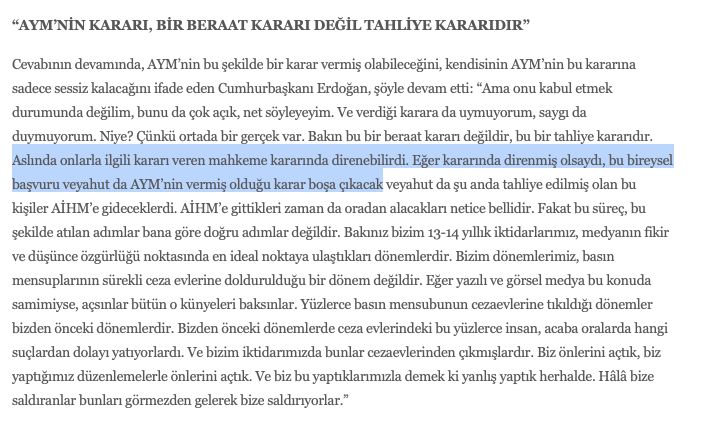 “AYM’NİN KARARI, BİR BERAAT KARARI DEĞİL TAHLİYE KARARIDIR”

Cevabının devamında, AYM’nin bu şekilde bir karar vermiş olabileceğini, kendisinin AYM’nin bu kararına sadece sessiz kalacağını ifade eden Cumhurbaşkanı Erdoğan, şöyle devam etti: “Ama onu kabul etmek durumunda değilim, bunu da çok açık, net söyleyeyim. Ve verdiği karara da uymuyorum, saygı da duymuyorum. Niye? Çünkü ortada bir gerçek var. Bakın bu bir beraat kararı değildir, bu bir tahliye kararıdır. Aslında onlarla ilgili kararı veren mahkeme kararında direnebilirdi. Eğer kararında direnmiş olsaydı, bu bireysel başvuru veyahut da AYM’nin vermiş olduğu karar boşa çıkacak veyahut da şu anda tahliye edilmiş olan bu kişiler AİHM’e gideceklerdi. AİHM’e gittikleri zaman da oradan alacakları netice bellidir. Fakat bu süreç, bu şekilde atılan adımlar bana göre doğru adımlar değildir. Bakınız bizim 13-14 yıllık iktidarlarımız, medyanın fikir ve düşünce özgürlüğü noktasında en ideal noktaya ulaştıkları dönemlerdir. Bizim dönemlerimiz, basın mensuplarının sürekli ceza evlerine doldurulduğu bir dönem değildir. Eğer yazılı ve görsel medya bu konuda samimiyse, açsınlar bütün o künyeleri baksınlar. Yüzlerce basın mensubunun cezaevlerine tıkıldığı dönemler bizden önceki dönemlerdir. Bizden önceki dönemlerde ceza evlerindeki bu yüzlerce insan, acaba oralarda hangi suçlardan dolayı yatıyorlardı. Ve bizim iktidarımızda bunlar cezaevlerinden çıkmışlardır. Biz önlerini açtık, biz yaptığımız düzenlemelerle önlerini açtık. Ve biz bu yaptıklarımızla demek ki yanlış yaptık herhalde. Hâlâ bize saldıranlar bunları görmezden gelerek bize saldırıyorlar.”